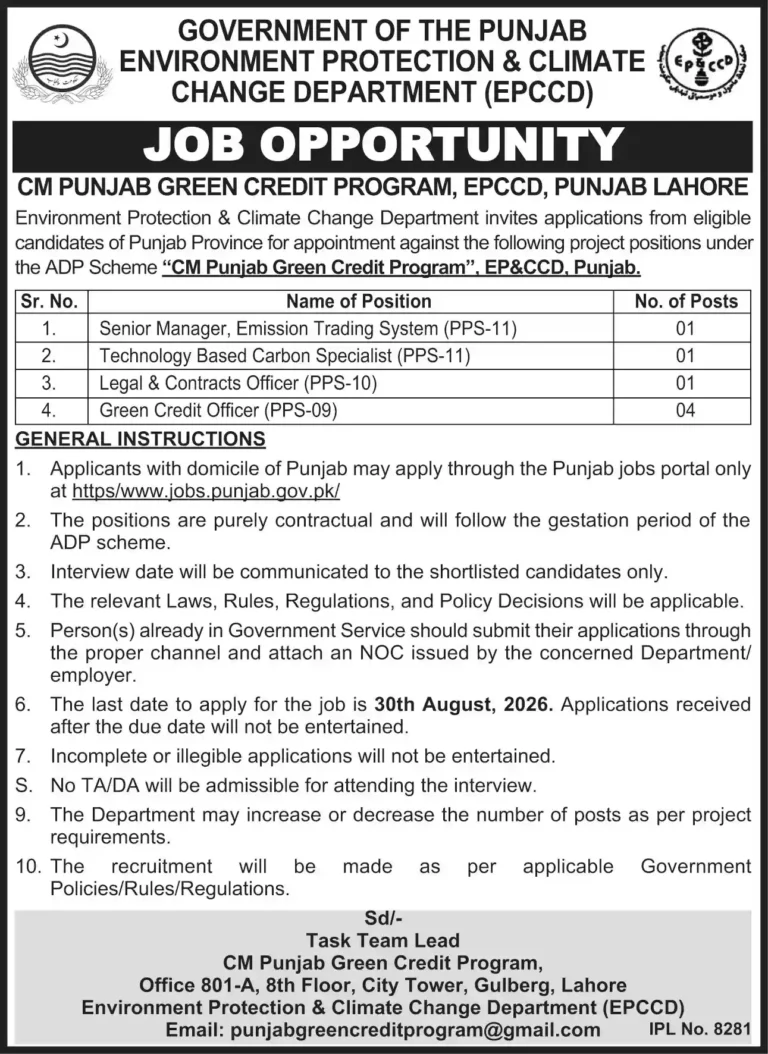 GOVERNMENT OF THE PUNJAB
ENVIRONMENT PROTECTION & CLIMATE CHANGE DEPARTMENT (EPCCD)

EPCCD

JOB OPPORTUNITY

CM PUNJAB GREEN CREDIT PROGRAM, EPCCD, PUNJAB LAHORE

Environment Protection & Climate Change Department invites applications from eligible candidates of Punjab Province for appointment against the following project positions under the ADP Scheme "CM Punjab Green Credit Program", EP&CCD, Punjab.

| Sr. No. | Name of Position | No. of Posts |
|---|---|---|
| 1. | Senior Manager, Emission Trading System (PPS-11) | 01 |
| 2. | Technology Based Carbon Specialist (PPS-11) | 01 |
| 3. | Legal & Contracts Officer (PPS-10) | 01 |
| 4. | Green Credit Officer (PPS-09) | 04 |

GENERAL INSTRUCTIONS

1. Applicants with domicile of Punjab may apply through the Punjab jobs portal only at https/www.jobs.punjab.gov.pk/
2. The positions are purely contractual and will follow the gestation period of the ADP scheme.
3. Interview date will be communicated to the shortlisted candidates only.
4. The relevant Laws, Rules, Regulations, and Policy Decisions will be applicable.
5. Person(s) already in Government Service should submit their applications through the proper channel and attach an NOC issued by the concerned Department/ employer.
6. The last date to apply for the job is 30th August, 2026. Applications received after the due date will not be entertained.
7. Incomplete or illegible applications will not be entertained.
S. No TA/DA will be admissible for attending the interview.
9. The Department may increase or decrease the number of posts as per project requirements.
10. The recruitment will be made as per applicable Government Policies/Rules/Regulations.

Sd/-
Task Team Lead
CM Punjab Green Credit Program,
Office 801-A, 8th Floor, City Tower, Gulberg, Lahore
Environment Protection & Climate Change Department (EPCCD)
Email: punjabgreencreditprogram@gmail.com IPL No. 8281